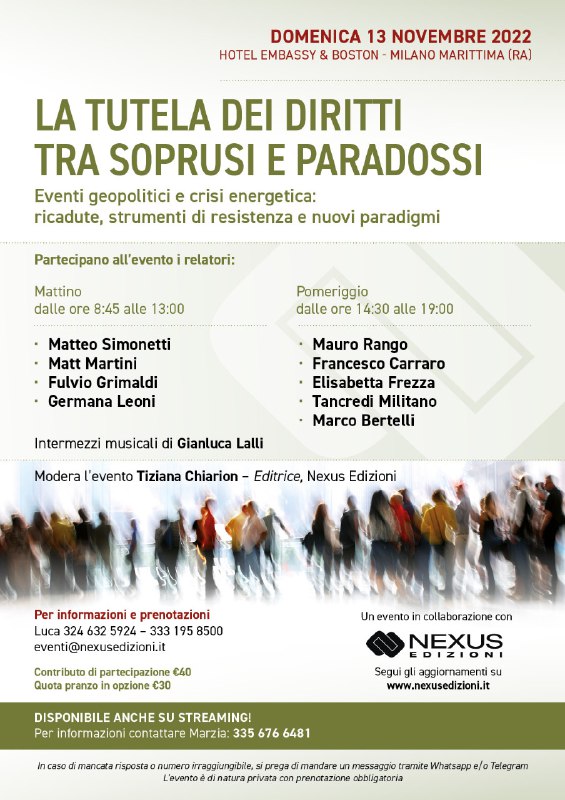 DOMENICA 13 NOVEMBRE 2022
HOTEL EMBASSY & BOSTON - MILANO MARITTIMA (RA)

LA TUTELA DEI DIRITTI
TRA SOPRUSI E PARADOSSI

Eventi geopolitici e crisi energetica:
ricadute, strumenti di resistenza e nuovi paradigmi

Partecipano all'evento i relatori:

Mattino
dalle ore 8:45 alle 13:00

· Matteo Simonetti
· Matt Martini
· Fulvio Grimaldi
· Germana Leoni

Pomeriggio
dalle ore 14:30 alle 19:00

· Mauro Rango
· Francesco Carraro
· Elisabetta Frezza
· Tancredi Militano
· Marco Bertelli

Intermezzi musicali di Gianluca Lalli

Modera l'evento Tiziana Chiarion – Editrice, Nexus Edizioni

Per informazioni e prenotazioni
Luca 324 632 5924 – 333 195 8500
eventi@nexusedizioni.it

Contributo di partecipazione €40
Quota pranzo in opzione €30

Un evento in collaborazione con
NEXUS
EDIZIONI
Segui gli aggiornamenti su
www.nexusedizioni.it

DISPONIBILE ANCHE SU STREAMING!
Per informazioni contattare Marzia: 335 676 6481

In caso di mancata risposta o numero irraggiungibile, si prega di mandare un messaggio tramite Whatsapp e/o Telegram
L'evento è di natura privata con prenotazione obbligatoria